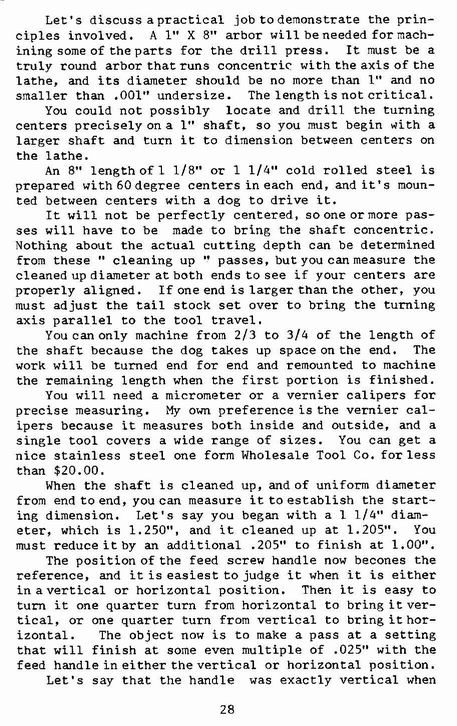 Let's discuss a practical job to demonstrate the principles involved. A 1" X 8" arbor will be needed for machining some of the parts for the drill press. It must be a truly round arbor that runs concentric with the axis of the lathe, and its diameter should be no more than 1" and no smaller than .001" undersize. The length is not critical.

You could not possibly locate and drill the turning centers precisely on a 1" shaft, so you must begin with a larger shaft and turn it to dimension between centers on the lathe.

An 8" length of 1 1/8" or 1 1/4" cold rolled steel is prepared with 60 degree centers in each end, and it's mounted between centers with a dog to drive it.

It will not be perfectly centered, so one or more passes will have to be made to bring the shaft concentric. Nothing about the actual cutting depth can be determined from these " cleaning up " passes, but you can measure the cleaned up diameter at both ends to see if your centers are properly aligned. If one end is larger than the other, you must adjust the tail stock set over to bring the turning axis parallel to the tool travel.

You can only machine from 2/3 to 3/4 of the length of the shaft because the dog takes up space on the end. The work will be turned end for end and remounted to machine the remaining length when the first portion is finished.

You will need a micrometer or a vernier calipers for precise measuring. My own preference is the vernier calipers because it measures both inside and outside, and a single tool covers a wide range of sizes. You can get a nice stainless steel one form Wholesale Tool Co. for less than $20.00.

When the shaft is cleaned up, and of uniform diameter from end to end, you can measure it to establish the starting dimension. Let's say you began with a 1 1/4" diameter, which is 1.250", and it cleaned up at 1.205". You must reduce it by an additional .205" to finish at 1.00".

The position of the feed screw handle now becones the reference, and it is easiest to judge it when it is either in a vertical or horizontal position. Then it is easy to turn it one quarter turn from horizontal to bring it vertical, or one quarter turn from vertical to bring it horizontal. The object now is to make a pass at a setting that will finish at some even multiple of .025" with the feed handle in either the vertical or horizontal position.

Let's say that the handle was exactly vertical when

28